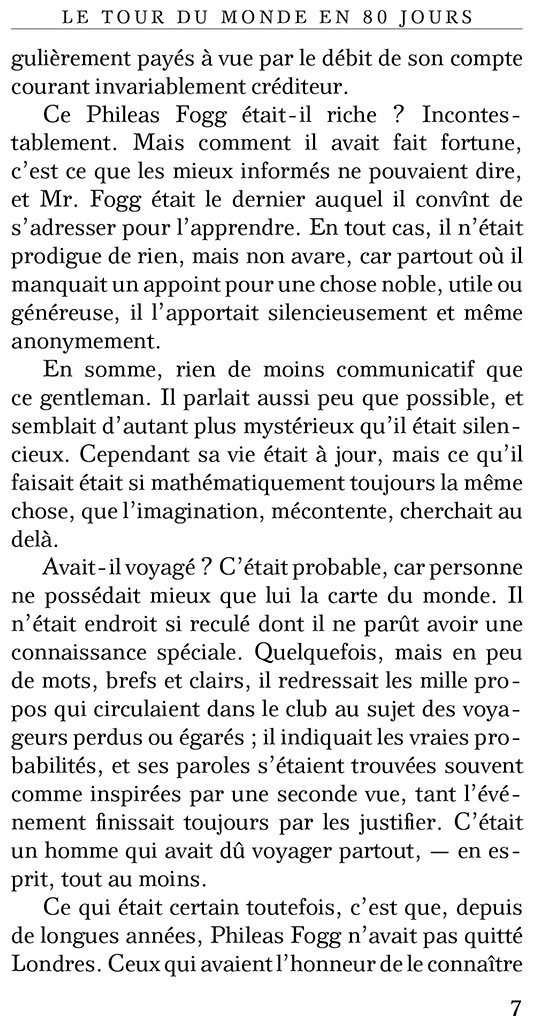 LE TOUR DU MONDE EN 80 JOURS

gulièrement payés à vue par le débit de son compte courant invariablement créditeur.

Ce Phileas Fogg était-il riche ? Incontestablement. Mais comment il avait fait fortune, c'est ce que les mieux informés ne pouvaient dire, et Mr. Fogg était le dernier auquel il convînt de s'adresser pour l'apprendre. En tout cas, il n'était prodigue de rien, mais non avare, car partout où il manquait un appoint pour une chose noble, utile ou généreuse, il l'apportait silencieusement et même anonymement.

En somme, rien de moins communicatif que ce gentleman. Il parlait aussi peu que possible, et semblait d'autant plus mystérieux qu'il était silencieux. Cependant sa vie était à jour, mais ce qu'il faisait était si mathématiquement toujours la même chose, que l'imagination, mécontente, cherchait au delà.

Avait-il voyagé ? C'était probable, car personne ne possédait mieux que lui la carte du monde. Il n'était endroit si reculé dont il ne parût avoir une connaissance spéciale. Quelquefois, mais en peu de mots, brefs et clairs, il redressait les mille propos qui circulaient dans le club au sujet des voyageurs perdus ou égarés ; il indiquait les vraies probabilités, et ses paroles s'étaient trouvées souvent comme inspirées par une seconde vue, tant l'événement finissait toujours par les justifier. C'était un homme qui avait dû voyager partout, — en esprit, tout au moins.

Ce qui était certain toutefois, c'est que, depuis de longues années, Phileas Fogg n'avait pas quitté Londres. Ceux qui avaient l'honneur de le connaître

7